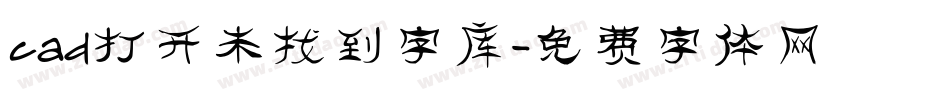 cad打开未找到字库-免费字体网